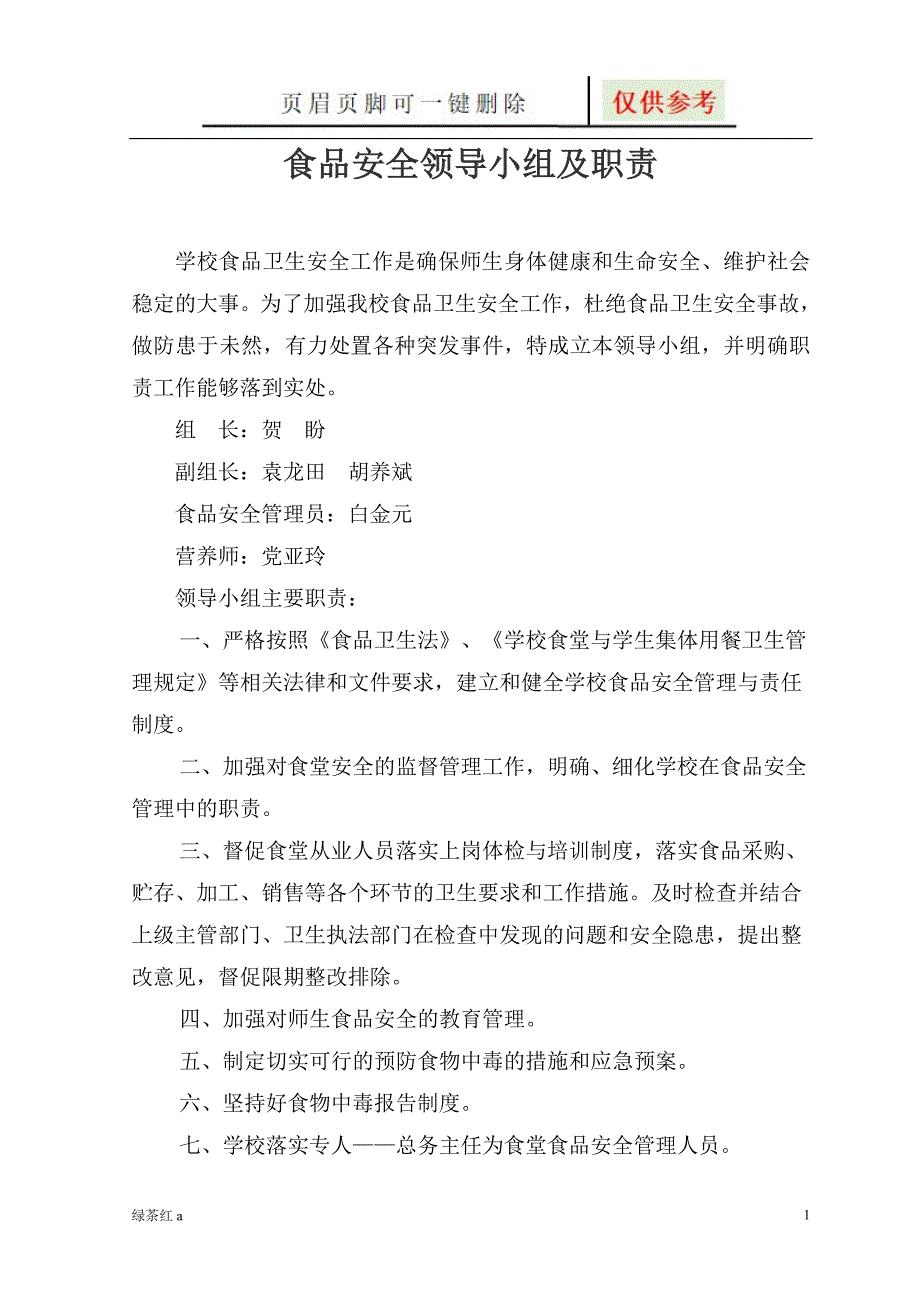 页眉页脚可一键删除 仅供参考

食品安全领导小组及职责

学校食品卫生安全工作是确保师生身体健康和生命安全、维护社会稳定的大事。为了加强我校食品卫生安全工作，杜绝食品卫生安全事故，做防患于未然，有力处置各种突发事件，特成立本领导小组，并明确职责工作能够落到实处。

组　长：贺　盼

副组长：袁龙田　胡养斌

食品安全管理员：白金元

营养师：党亚玲

领导小组主要职责：

一、严格按照《食品卫生法》、《学校食堂与学生集体用餐卫生管理规定》等相关法律和文件要求，建立和健全学校食品安全管理与责任制度。

二、加强对食堂安全的监督管理工作，明确、细化学校在食品安全管理中的职责。

三、督促食堂从业人员落实上岗体检与培训制度，落实食品采购、贮存、加工、销售等各个环节的卫生要求和工作措施。及时检查并结合上级主管部门、卫生执法部门在检查中发现的问题和安全隐患，提出整改意见，督促限期整改排除。

四、加强对师生食品安全的教育管理。

五、制定切实可行的预防食物中毒的措施和应急预案。

六、坚持好食物中毒报告制度。

七、学校落实专人——总务主任为食堂食品安全管理人员。

绿茶红 a

1